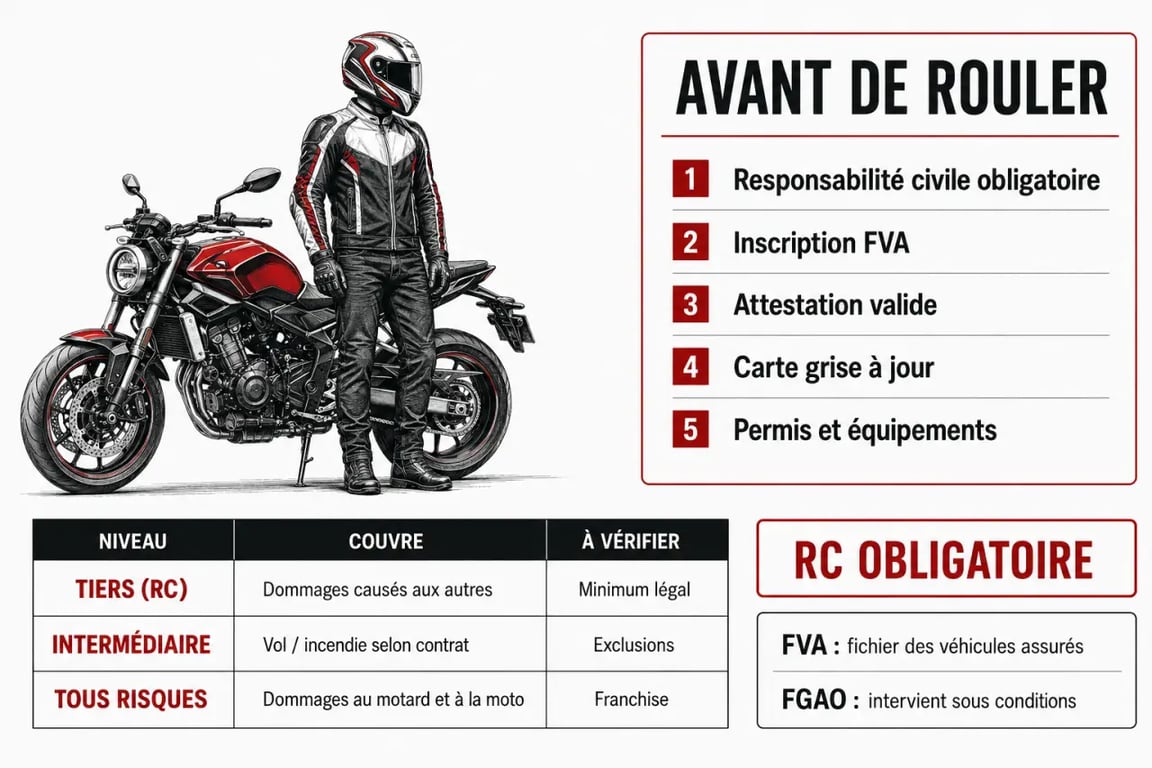 AVANT DE ROULER

1 Responsabilité civile obligatoire

2 Inscription FVA

3 Attestation valide

4 Carte grise à jour

5 Permis et équipements

| NIVEAU | COUVRE | À VÉRIFIER |
|---|---|---|
| TIERS (RC) | Dommages causés aux autres | Minimum légal |
| INTERMÉDIAIRE | Vol / incendie selon contrat | Exclusions |
| TOUS RISQUES | Dommages au motard et à la moto | Franchise |

RC OBLIGATOIRE

FVA : fichier des véhicules assurés

FGAO : intervient sous conditions